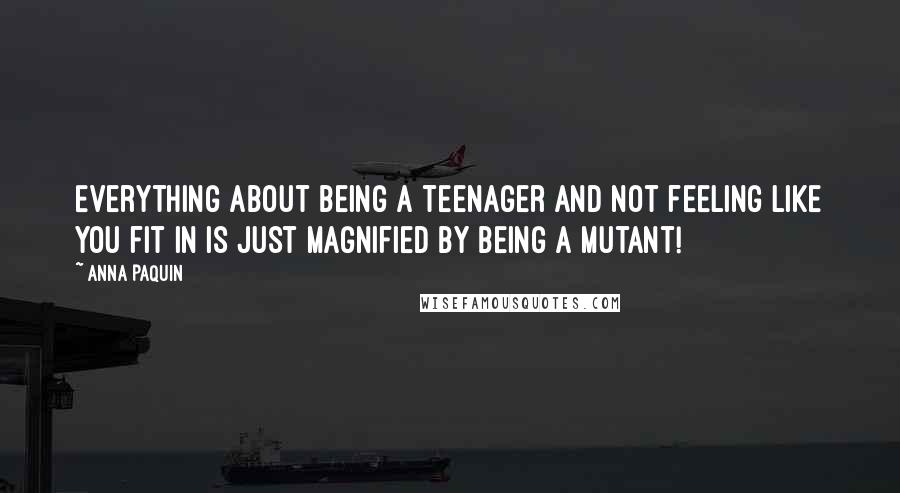 EVERYTHING ABOUT BEING A TEENAGER AND NOT FEELING LIKE YOU FIT IN IS JUST MAGNIFIED BY BEING A MUTANT!

~ ANNA PAQUIN

WISEFAMOUSQUOTES.COM